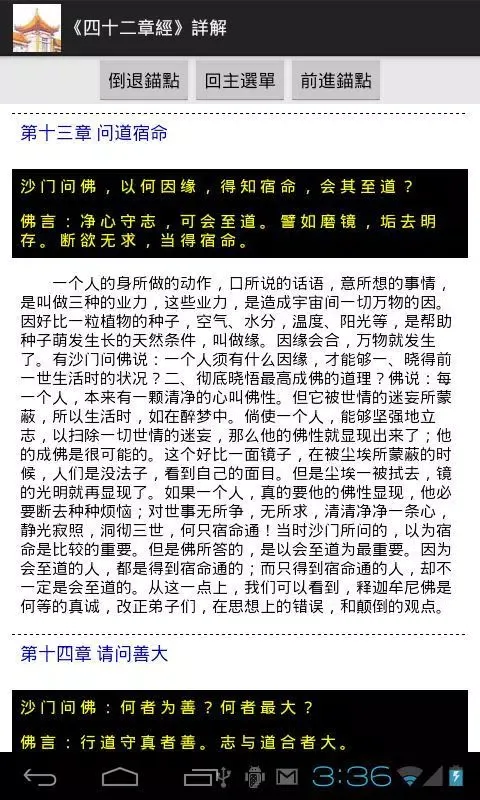 《四十二章經》詳解

倒退錨點 回主選單 前進錨點

第十三章 问道宿命

沙门问佛，以何因缘，得知宿命，会其至道？

佛言：净心守志，可会至道。譬如磨镜，垢去明存。断欲无求，当得宿命。

一个人的身所做的动作，口所说的话语，意所想的事情，是叫做三种的业力，这些业力，是造成宇宙间一切万物的因。因好比一粒植物的种子，空气、水分，温度、阳光等，是帮助种子萌发生长的天然条件，叫做缘。因缘会合，万物就发生了。有沙门问佛说：一个人须有什么因缘，才能够一、晓得前一世生活时的状况？二、彻底晓悟最高成佛的道理？佛说：每一个人，本来有一颗清净的心叫佛性。但它被世情的迷妄所蒙蔽，所以生活时，如在醉梦中。倘使一个人，能够坚强地立志，以扫除一切世情的迷妄，那么他的佛性就显现出来了；他的成佛是很可能的。这个好比一面镜子，在被尘埃所蒙蔽的时候，人们是没法子，看到自己的面目。但是尘埃一被拭去，镜的光明就再显现了。如果一个人，真的要他的佛性显现，他必要断去种种烦恼；对世事无所争，无所求，清清净净一条心，静光寂照，洞彻三世，何只宿命通！当时沙门所问的，以为宿命是比较的重要。但是佛所答的，是以会至道为最重要。因为会至道的人，都是得到宿命通的；而只得到宿命通的人，却不一定是会至道的。从这一点上，我们可以看到，释迦牟尼佛是何等的真诚，改正弟子们，在思想上的错误，和颠倒的观点。

第十四章 请问善大

沙门问佛：何者为善？何者最大？

佛言：行道守真者善。志与道合者大。

3:36